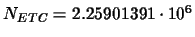 $N_{ETC} = 2.25901391 \cdot 10^6$